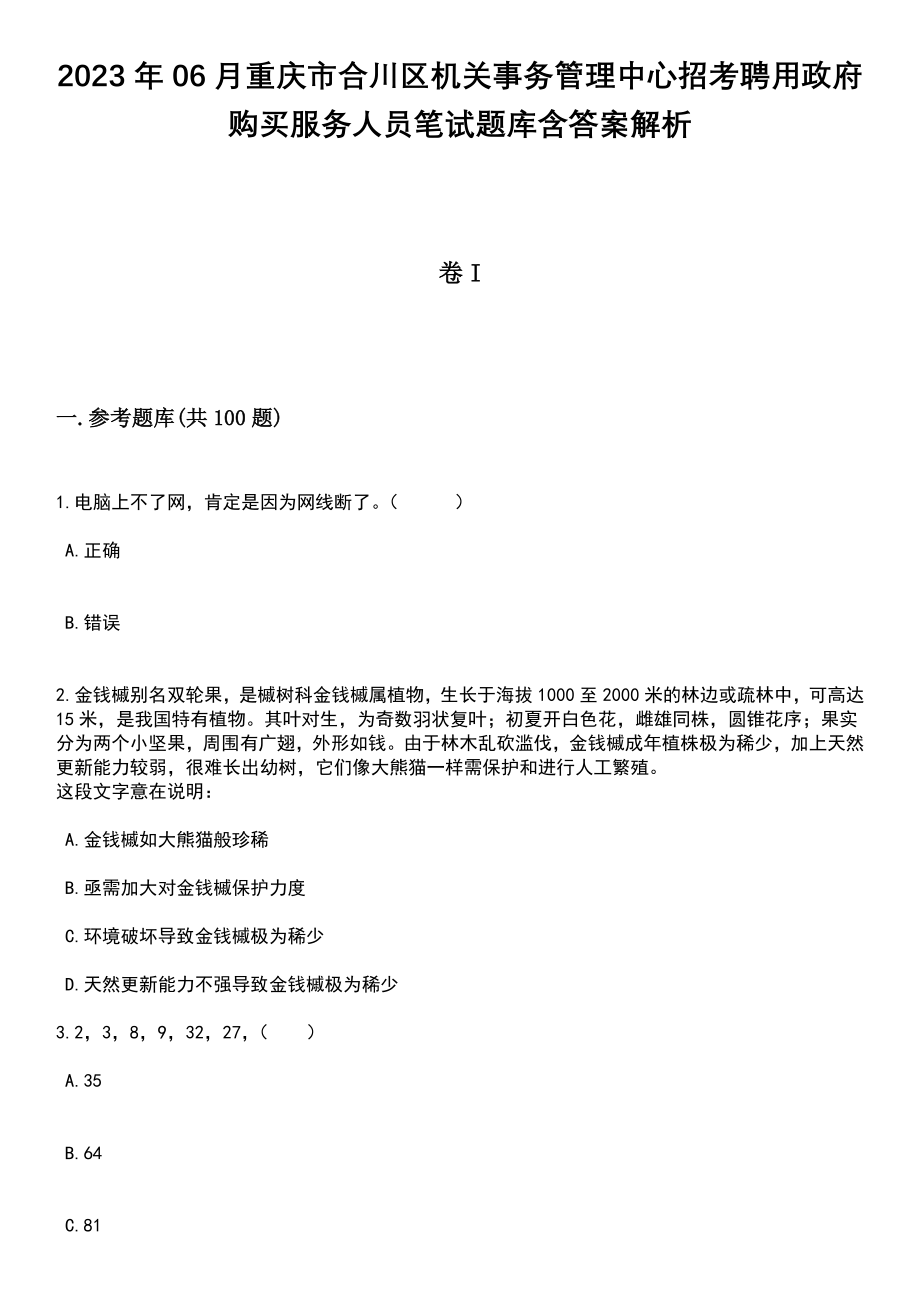 2023年06月重庆市合川区机关事务管理中心招考聘用政府购买服务人员笔试题库含答案解析

卷I

一.参考题库(共100题)

1.电脑上不了网，肯定是因为网线断了。（　　）

A.正确

B.错误

2.金钱槭别名双轮果，是槭树科金钱槭属植物，生长于海拔1000至2000米的林边或疏林中，可高达15米，是我国特有植物。其叶对生，为奇数羽状复叶；初夏开白色花，雌雄同株，圆锥花序；果实分为两个小坚果，周围有广翅，外形如钱。由于林木乱砍滥伐，金钱槭成年植株极为稀少，加上天然更新能力较弱，很难长出幼树，它们像大熊猫一样需保护和进行人工繁殖。
这段文字意在说明：

A.金钱槭如大熊猫般珍稀

B.亟需加大对金钱槭保护力度

C.环境破坏导致金钱槭极为稀少

D.天然更新能力不强导致金钱槭极为稀少

3.2，3，8，9，32，27，（　　）

A.35

B.64

C.81